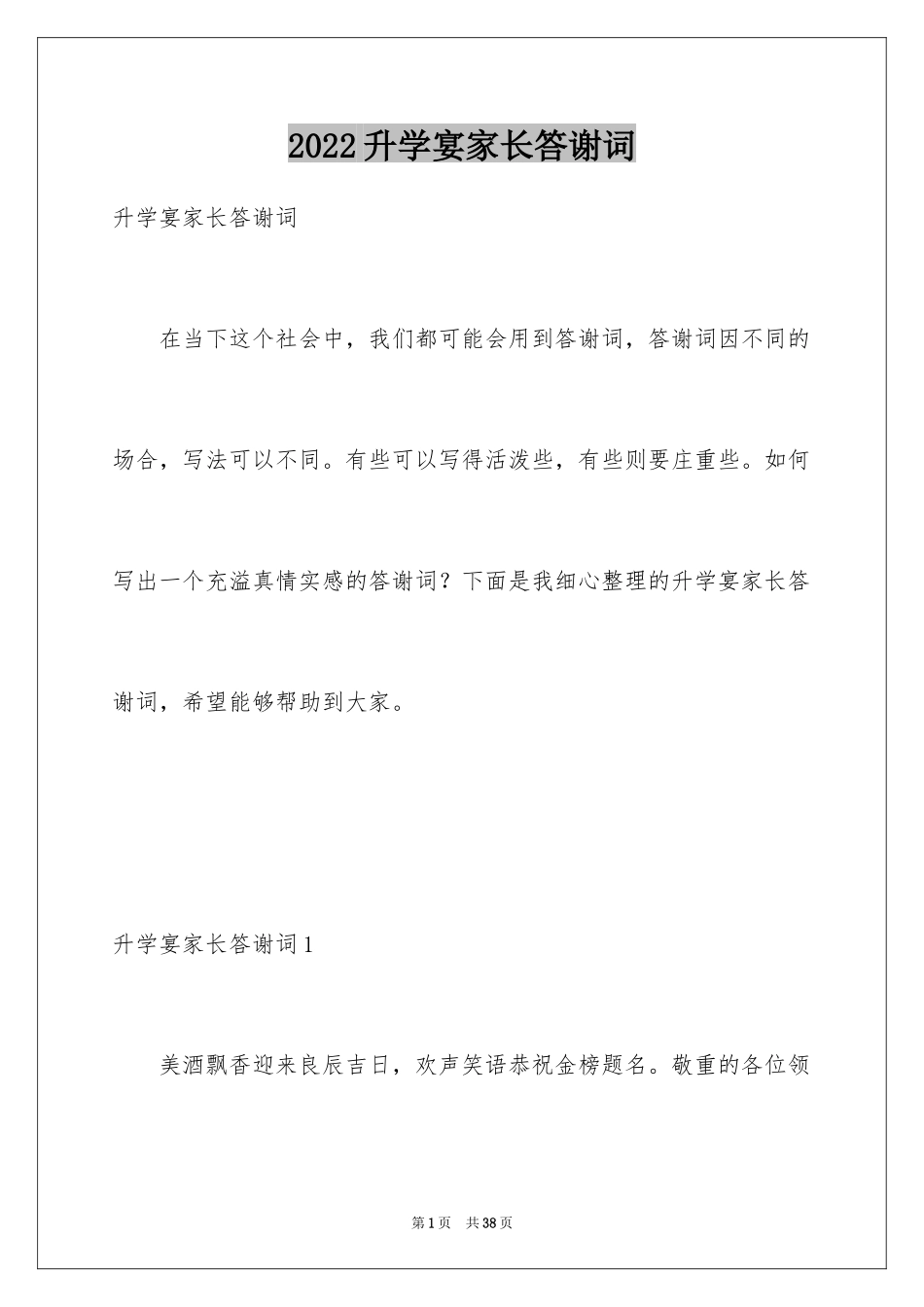 2022升学宴家长答谢词

升学宴家长答谢词

在当下这个社会中，我们都可能会用到答谢词，答谢词因不同的场合，写法可以不同。有些可以写得活泼些，有些则要庄重些。如何写出一个充溢真情实感的答谢词？下面是我细心整理的升学宴家长答谢词，希望能够帮助到大家。

升学宴家长答谢词1

美酒飘香迎来良辰吉日，欢声笑语恭祝金榜题名。敬重的各位领

第1页 共38页